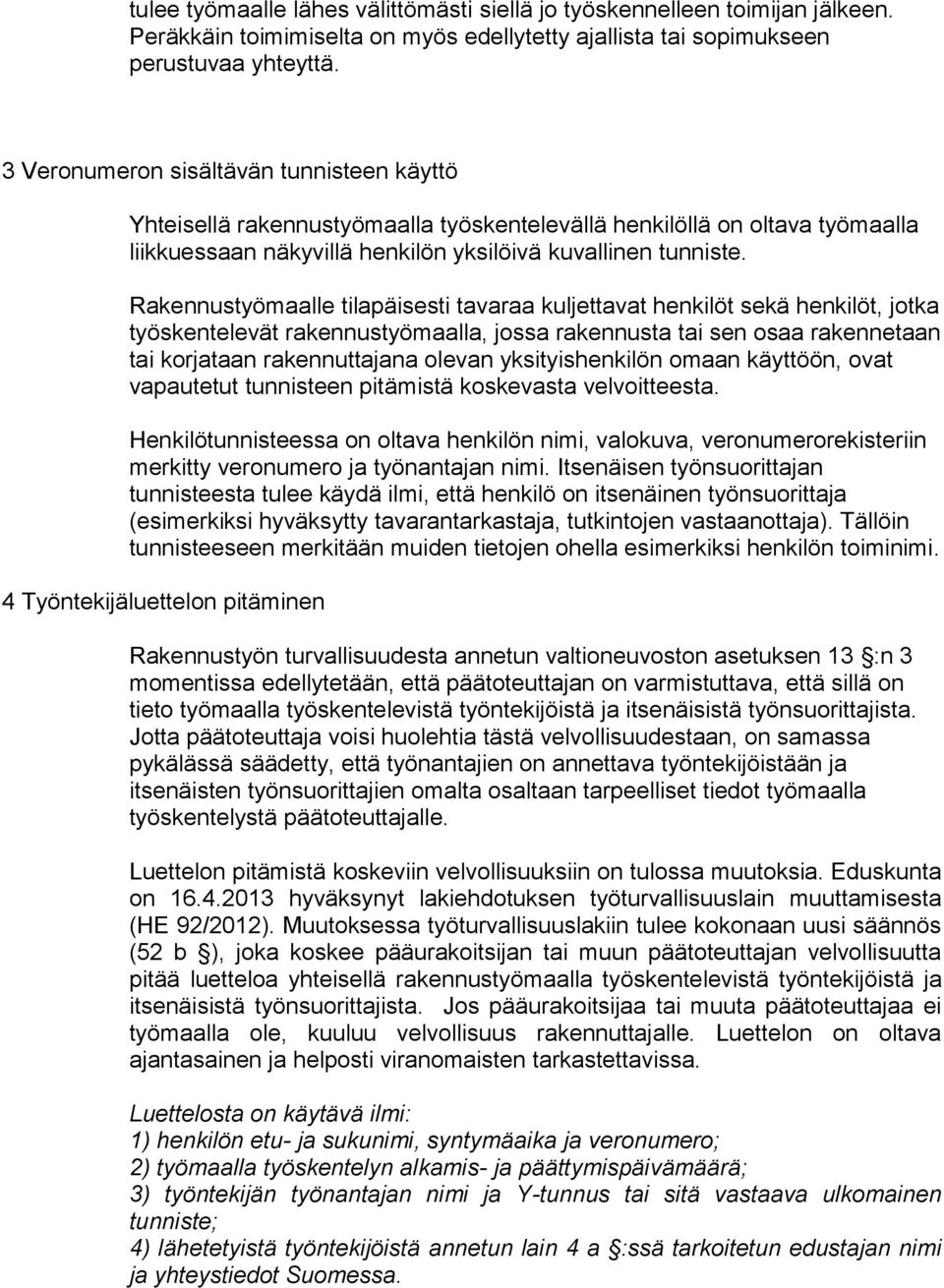 tulee työmaalle lähes välittömästi siellä jo työskennelleen toimijan jälkeen. Peräkkäin toimimiselta on myös edellytetty ajallista tai sopimukseen perustuvaa yhteyttä.

3 Veronumeron sisältävän tunnisteen käyttö

Yhteisellä rakennustyömaalla työskentelevällä henkilöllä on oltava työmaalla liikkuessaan näkyvillä henkilön yksilöivä kuvallinen tunniste.

Rakennustyömaalle tilapäisesti tavaraa kuljettavat henkilöt sekä henkilöt, jotka työskentelevät rakennustyömaalla, jossa rakennusta tai sen osaa rakennetaan tai korjataan rakennuttajana olevan yksityishenkilön omaan käyttöön, ovat vapautetut tunnisteen pitämistä koskevasta velvoitteesta.

Henkilötunnisteessa on oltava henkilön nimi, valokuva, veronumerorekisteriin merkitty veronumero ja työnantajan nimi. Itsenäisen työnsuorittajan tunnisteesta tulee käydä ilmi, että henkilö on itsenäinen työnsuorittaja (esimerkiksi hyväksytty tavarantarkastaja, tutkintojen vastaanottaja). Tällöin tunnisteeseen merkitään muiden tietojen ohella esimerkiksi henkilön toiminimi.

4 Työntekijäluettelon pitäminen

Rakennustyön turvallisuudesta annetun valtioneuvoston asetuksen 13 §:n 3 momentissa edellytetään, että päätoteuttajan on varmistuttava, että sillä on tieto työmaalla työskentelevistä työntekijöistä ja itsenäisistä työnsuorittajista. Jotta päätoteuttaja voisi huolehtia tästä velvollisuudestaan, on samassa pykälässä säädetty, että työnantajien on annettava työntekijöistään ja itsenäisten työnsuorittajien omalta osaltaan tarpeelliset tiedot työmaalla työskentelystä päätoteuttajalle.

Luettelon pitämistä koskeviin velvollisuuksiin on tulossa muutoksia. Eduskunta on 16.4.2013 hyväksynyt lakiehdotuksen työturvallisuuslain muuttamisesta (HE 92/2012). Muutoksessa työturvallisuuslakiin tulee kokonaan uusi säännös (52 b §), joka koskee pääurakoitsijan tai muun päätoteuttajan velvollisuutta pitää luetteloa yhteisellä rakennustyömaalla työskentelevistä työntekijöistä ja itsenäisistä työnsuorittajista. Jos pääurakoitsijaa tai muuta päätoteuttajaa ei työmaalla ole, kuuluu velvollisuus rakennuttajalle. Luettelon on oltava ajantasainen ja helposti viranomaisten tarkastettavissa.

Luettelosta on käytävä ilmi:
1) henkilön etu- ja sukunimi, syntymäaika ja veronumero;
2) työmaalla työskentelyn alkamis- ja päättymispäivämäärä;
3) työntekijän työnantajan nimi ja Y-tunnus tai sitä vastaava ulkomainen tunniste;
4) lähetetyistä työntekijöistä annetun lain 4 a §:ssä tarkoitetun edustajan nimi ja yhteystiedot Suomessa.